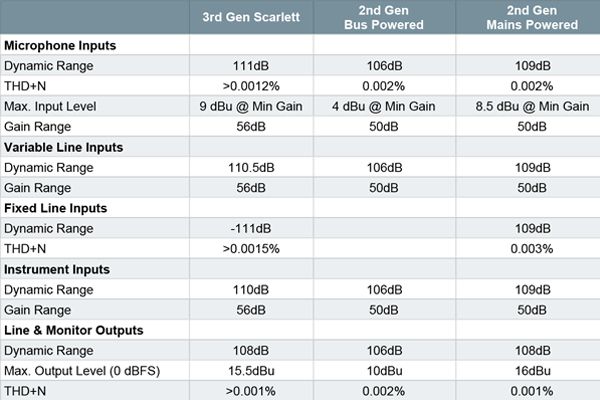 |  | 3rd Gen Scarlett | 2nd Gen Bus Powered | 2nd Gen Mains Powered |
|---|---|---|---|
| **Microphone Inputs** |  |  |  |
| Dynamic Range | 111dB | 106dB | 109dB |
| THD+N | >0.0012% | 0.002% | 0.002% |
| Max. Input Level | 9 dBu @ Min Gain | 4 dBu @ Min Gain | 8.5 dBu @ Min Gain |
| Gain Range | 56dB | 50dB | 50dB |
| **Variable Line Inputs** |  |  |  |
| Dynamic Range | 110.5dB | 106dB | 109dB |
| Gain Range | 56dB | 50dB | 50dB |
| **Fixed Line Inputs** |  |  |  |
| Dynamic Range | -111dB |  | 109dB |
| THD+N | >0.0015% |  | 0.003% |
| **Instrument Inputs** |  |  |  |
| Dynamic Range | 110dB | 106dB | 109dB |
| Gain Range | 56dB | 50dB | 50dB |
| **Line & Monitor Outputs** |  |  |  |
| Dynamic Range | 108dB | 106dB | 108dB |
| Max. Output Level (0 dBFS) | 15.5dBu | 10dBu | 16dBu |
| THD+N | >0.001% | 0.002% | 0.001% |